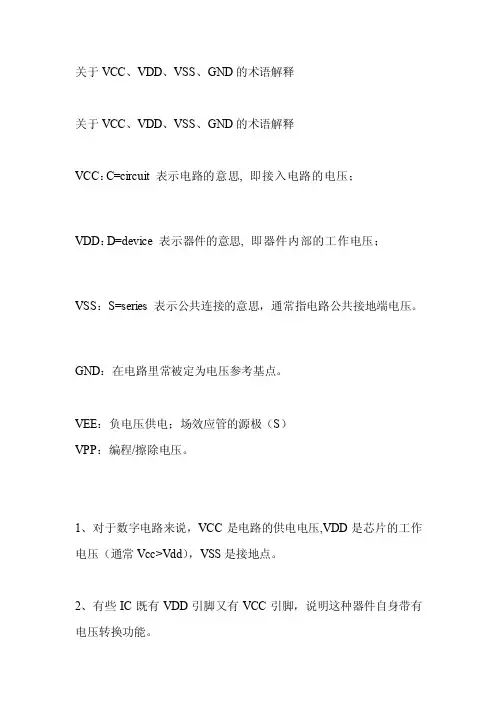 关于 VCC、VDD、VSS、GND 的术语解释

关于 VCC、VDD、VSS、GND 的术语解释

VCC：C=circuit 表示电路的意思, 即接入电路的电压；

VDD：D=device 表示器件的意思, 即器件内部的工作电压；

VSS：S=series 表示公共连接的意思，通常指电路公共接地端电压。

GND：在电路里常被定为电压参考基点。

VEE：负电压供电；场效应管的源极（S）
VPP：编程/擦除电压。

1、对于数字电路来说，VCC 是电路的供电电压,VDD 是芯片的工作电压（通常 Vcc>Vdd），VSS 是接地点。

2、有些 IC 既有 VDD 引脚又有 VCC 引脚，说明这种器件自身带有电压转换功能。